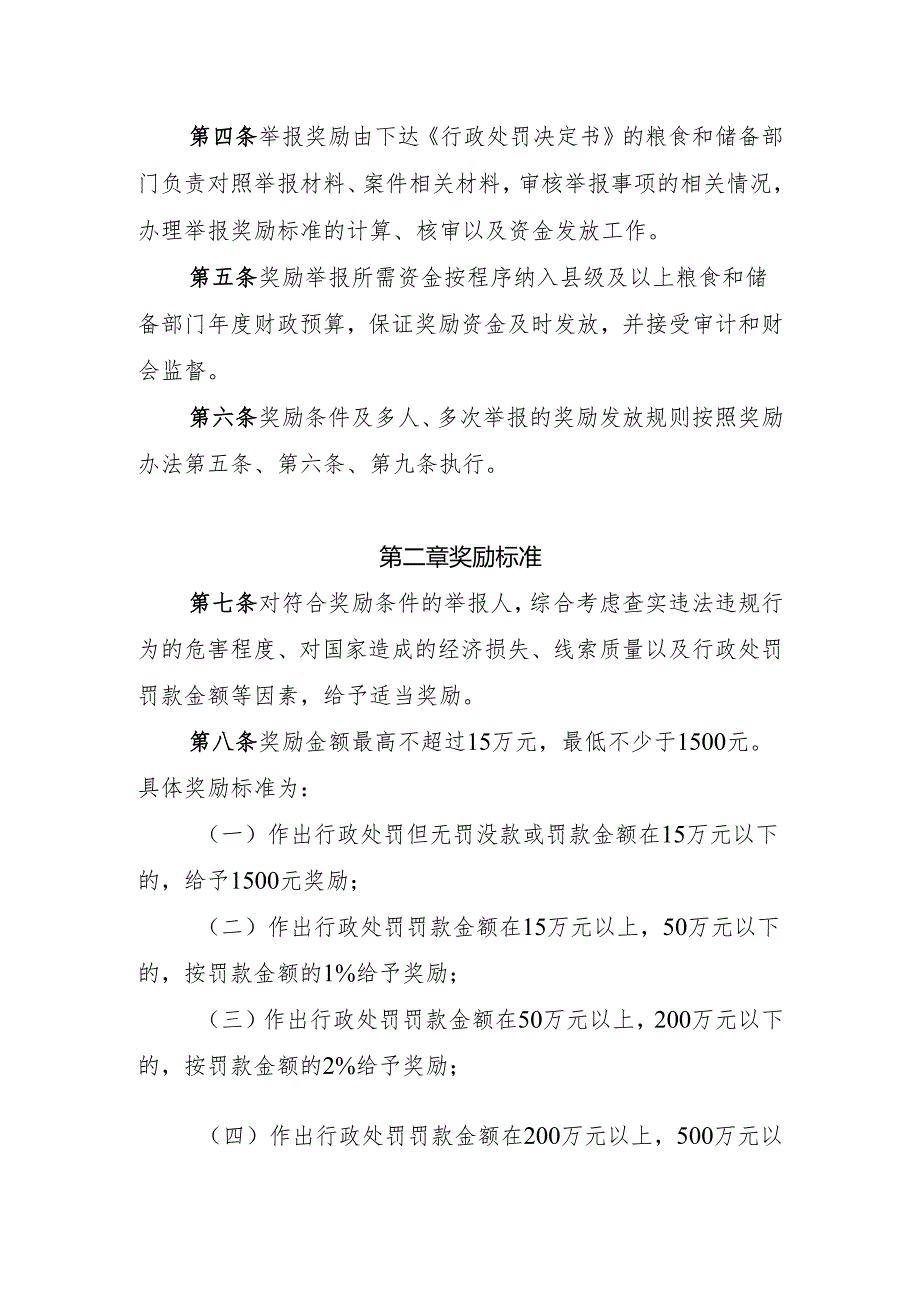 第四条举报奖励由下达《行政处罚决定书》的粮食和储备部门负责对照举报材料、案件相关材料，审核举报事项的相关情况，办理举报奖励标准的计算、核审以及资金发放工作。

第五条奖励举报所需资金按程序纳入县级及以上粮食和储备部门年度财政预算，保证奖励资金及时发放，并接受审计和财会监督。

第六条奖励条件及多人、多次举报的奖励发放规则按照奖励办法第五条、第六条、第九条执行。

第二章奖励标准

第七条对符合奖励条件的举报人，综合考虑查实违法违规行为的危害程度、对国家造成的经济损失、线索质量以及行政处罚罚款金额等因素，给予适当奖励。

第八条奖励金额最高不超过15万元，最低不少于1500元。具体奖励标准为：

（一）作出行政处罚但无罚没款或罚款金额在15万元以下的，给予1500元奖励；

（二）作出行政处罚罚款金额在15万元以上，50万元以下的，按罚款金额的1%给予奖励；

（三）作出行政处罚罚款金额在50万元以上，200万元以下的，按罚款金额的2%给予奖励；

（四）作出行政处罚罚款金额在200万元以上，500万元以